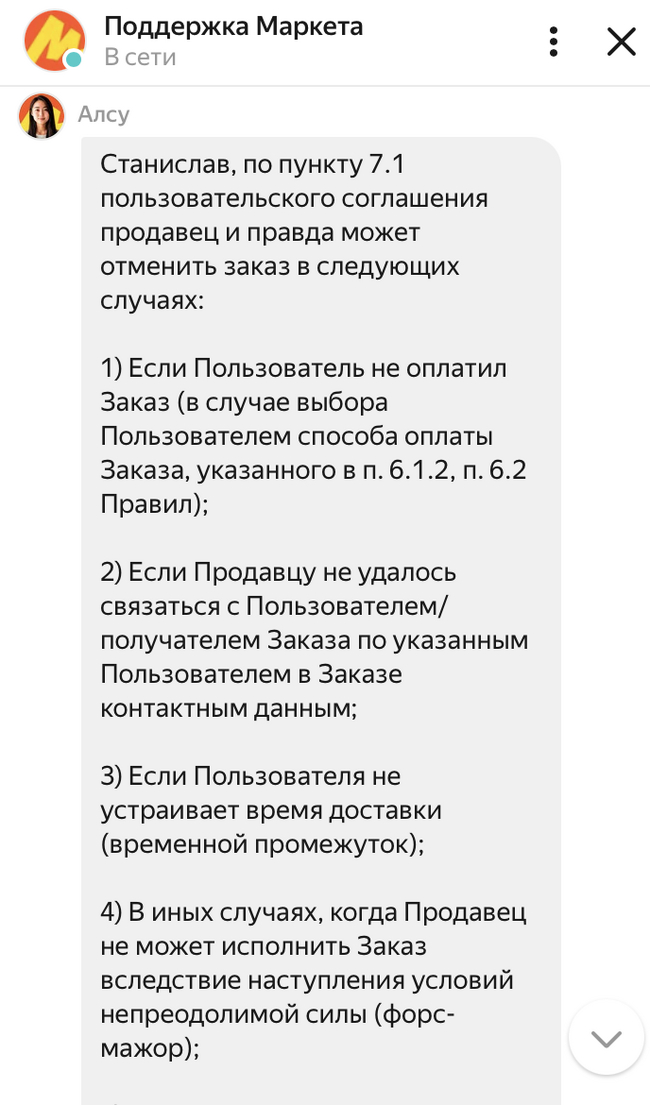 Поддержка Маркета
В сети

Алсу

Станислав, по пункту 7.1 пользовательского соглашения продавец и правда может отменить заказ в следующих случаях:

1) Если Пользователь не оплатил Заказ (в случае выбора Пользователем способа оплаты Заказа, указанного в п. 6.1.2, п. 6.2 Правил);

2) Если Продавцу не удалось связаться с Пользователем/получателем Заказа по указанным Пользователем в Заказе контактным данным;

3) Если Пользователя не устраивает время доставки (временной промежуток);

4) В иных случаях, когда Продавец не может исполнить Заказ вследствие наступления условий непреодолимой силы (форс-мажор);